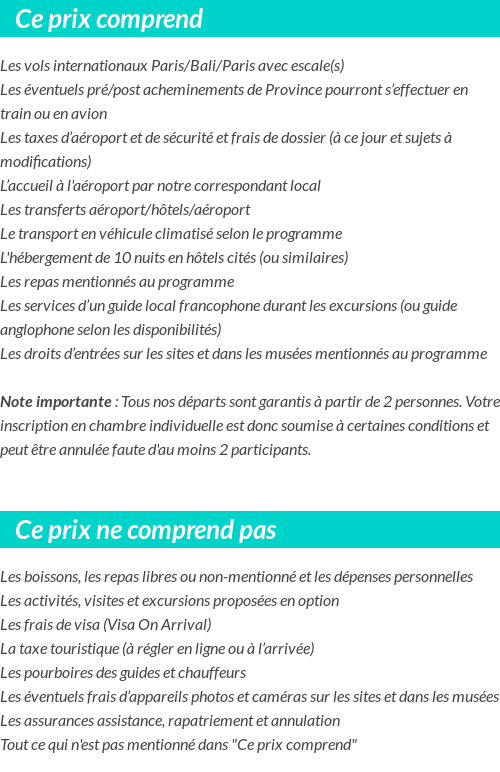 Ce prix comprend

Les vols internationaux Paris/Bali/Paris avec escale(s)
Les éventuels pré/post acheminements de Province pourront s'effectuer en train ou en avion
Les taxes d'aéroport et de sécurité et frais de dossier (à ce jour et sujets à modifications)
L'accueil à l'aéroport par notre correspondant local
Les transferts aéroport/hôtels/aéroport
Le transport en véhicule climatisé selon le programme
L'hébergement de 10 nuits en hôtels cités (ou similaires)
Les repas mentionnés au programme
Les services d'un guide local francophone durant les excursions (ou guide anglophone selon les disponibilités)
Les droits d'entrées sur les sites et dans les musées mentionnés au programme

Note importante : Tous nos départs sont garantis à partir de 2 personnes. Votre inscription en chambre individuelle est donc soumise à certaines conditions et peut être annulée faute d'au moins 2 participants.

Ce prix ne comprend pas

Les boissons, les repas libres ou non-mentionné et les dépenses personnelles
Les activités, visites et excursions proposées en option
Les frais de visa (Visa On Arrival)
La taxe touristique (à régler en ligne ou à l'arrivée)
Les pourboires des guides et chauffeurs
Les éventuels frais d'appareils photos et caméras sur les sites et dans les musées
Les assurances assistance, rapatriement et annulation
Tout ce qui n'est pas mentionné dans "Ce prix comprend"